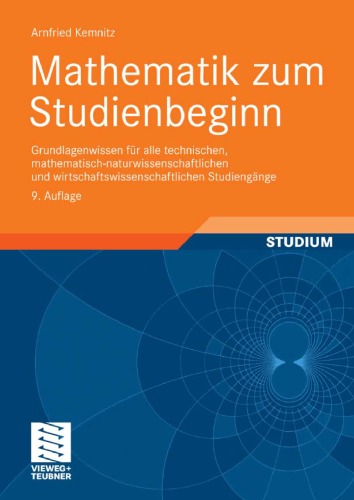 Arnfried Kemnitz

Mathematik zum Studienbeginn

Grundlagenwissen für alle technischen, mathematisch-naturwissenschaftlichen und wirtschaftswissenschaftlichen Studiengänge

9. Auflage

STUDIUM

VIEWEG+
TEUBNER